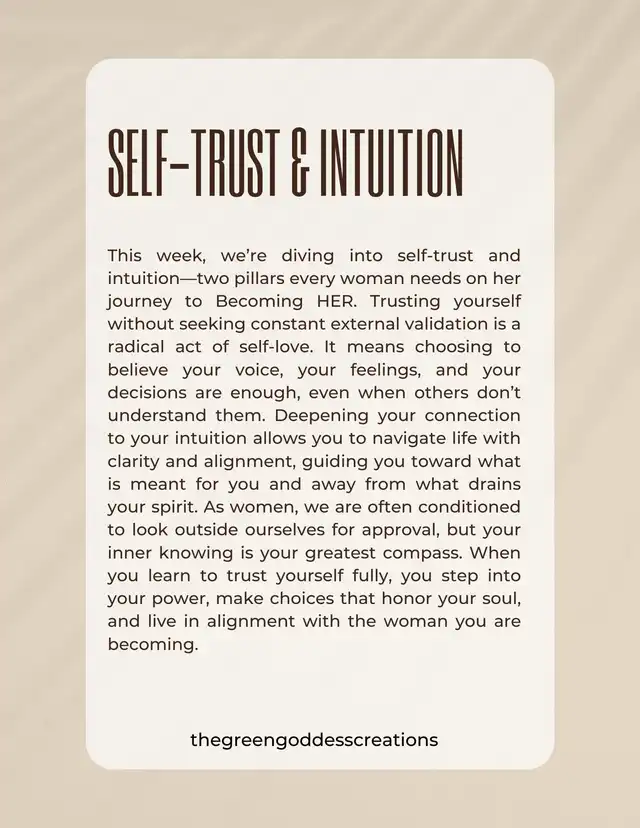 SELF-TRUST & INTUITION

This week, we're diving into self-trust and intuition—two pillars every woman needs on her journey to Becoming HER. Trusting yourself without seeking constant external validation is a radical act of self-love. It means choosing to believe your voice, your feelings, and your decisions are enough, even when others don't understand them. Deepening your connection to your intuition allows you to navigate life with clarity and alignment, guiding you toward what is meant for you and away from what drains your spirit. As women, we are often conditioned to look outside ourselves for approval, but your inner knowing is your greatest compass. When you learn to trust yourself fully, you step into your power, make choices that honor your soul, and live in alignment with the woman you are becoming.

thegreengoddesscreations